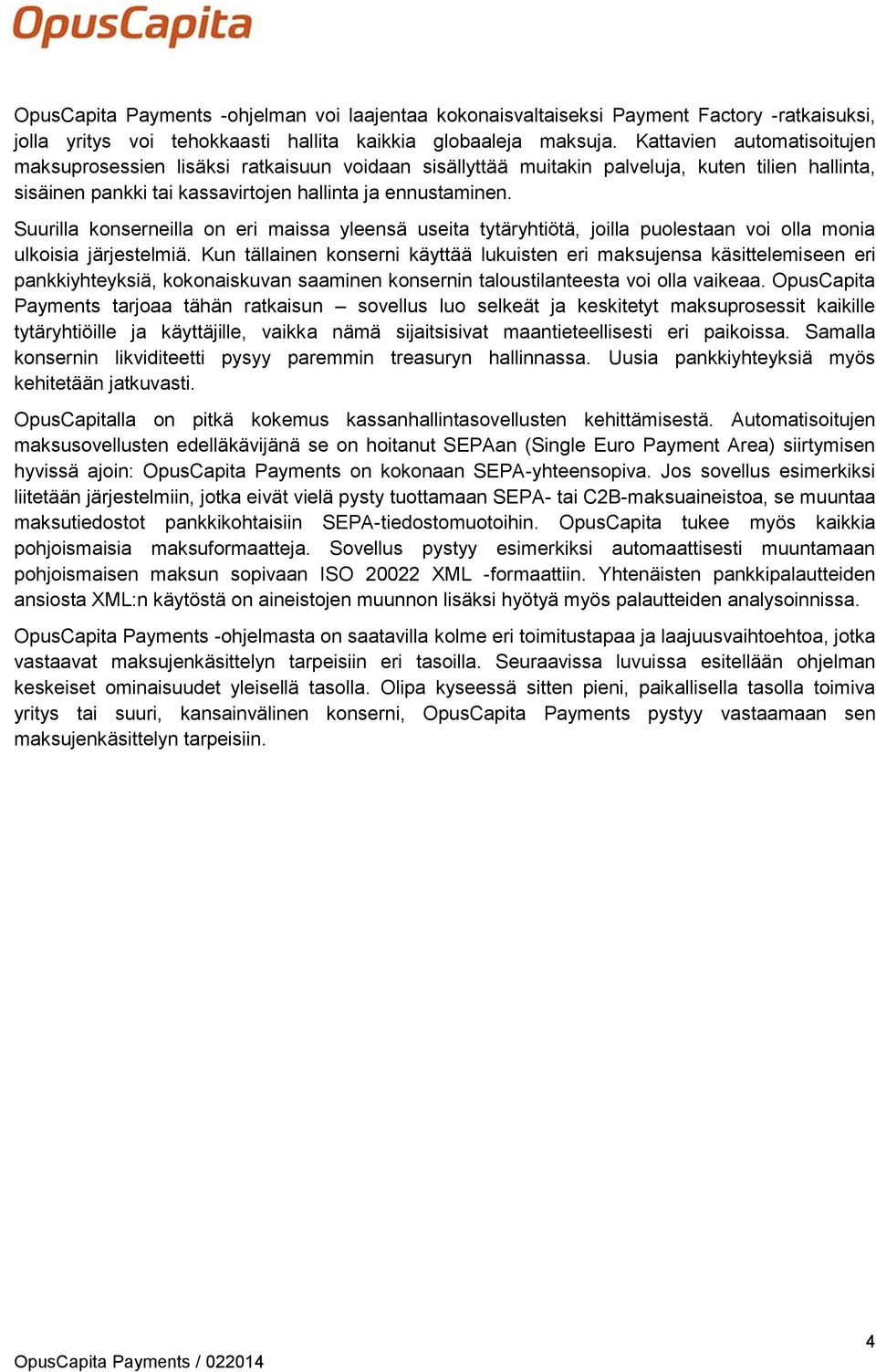 OpusCapita

OpusCapita Payments -ohjelman voi laajentaa kokonaisvaltaiseksi Payment Factory -ratkaisuksi, jolla yritys voi tehokkaasti hallita kaikkia globaaleja maksuja. Kattavien automatisoitujen maksuprosessien lisäksi ratkaisuun voidaan sisällyttää muitakin palveluja, kuten tilien hallinta, sisäinen pankki tai kassavirtojen hallinta ja ennustaminen.

Suurilla konserneilla on eri maissa yleensä useita tytäryhtiötä, joilla puolestaan voi olla monia ulkoisia järjestelmiä. Kun tällainen konserni käyttää lukuisten eri maksujensa käsittelemiseen eri pankkiyhteyksiä, kokonaiskuvan saaminen konsernin taloustilanteesta voi olla vaikeaa. OpusCapita Payments tarjoaa tähän ratkaisun – sovellus luo selkeät ja keskitetyt maksuprosessit kaikille tytäryhtiöille ja käyttäjille, vaikka nämä sijaitsisivat maantieteellisesti eri paikoissa. Samalla konsernin likviditeetti pysyy paremmin treasuryn hallinnassa. Uusia pankkiyhteyksiä myös kehitetään jatkuvasti.

OpusCapitalla on pitkä kokemus kassanhallintasovellusten kehittämisestä. Automatisoitujen maksusovellusten edelläkävijänä se on hoitanut SEPAan (Single Euro Payment Area) siirtymisen hyvissä ajoin: OpusCapita Payments on kokonaan SEPA-yhteensopiva. Jos sovellus esimerkiksi liitetään järjestelmiin, jotka eivät vielä pysty tuottamaan SEPA- tai C2B-maksuaineistoa, se muuntaa maksutiedostot pankkikohtaisiin SEPA-tiedostomuotoihin. OpusCapita tukee myös kaikkia pohjoismaisia maksuformaatteja. Sovellus pystyy esimerkiksi automaattisesti muuntamaan pohjoismaisen maksun sopivaan ISO 20022 XML -formaattiin. Yhtenäisten pankkipalautteiden ansiosta XML:n käytöstä on aineistojen muunnon lisäksi hyötyä myös palautteiden analysoinnissa.

OpusCapita Payments -ohjelmasta on saatavilla kolme eri toimitustapaa ja laajuusvaihtoehtoa, jotka vastaavat maksujenkäsittelyn tarpeisiin eri tasoilla. Seuraavissa luvuissa esitellään ohjelman keskeiset ominaisuudet yleisellä tasolla. Olipa kyseessä sitten pieni, paikallisella tasolla toimiva yritys tai suuri, kansainvälinen konserni, OpusCapita Payments pystyy vastaamaan sen maksujenkäsittelyn tarpeisiin.

4

OpusCapita Payments / 022014